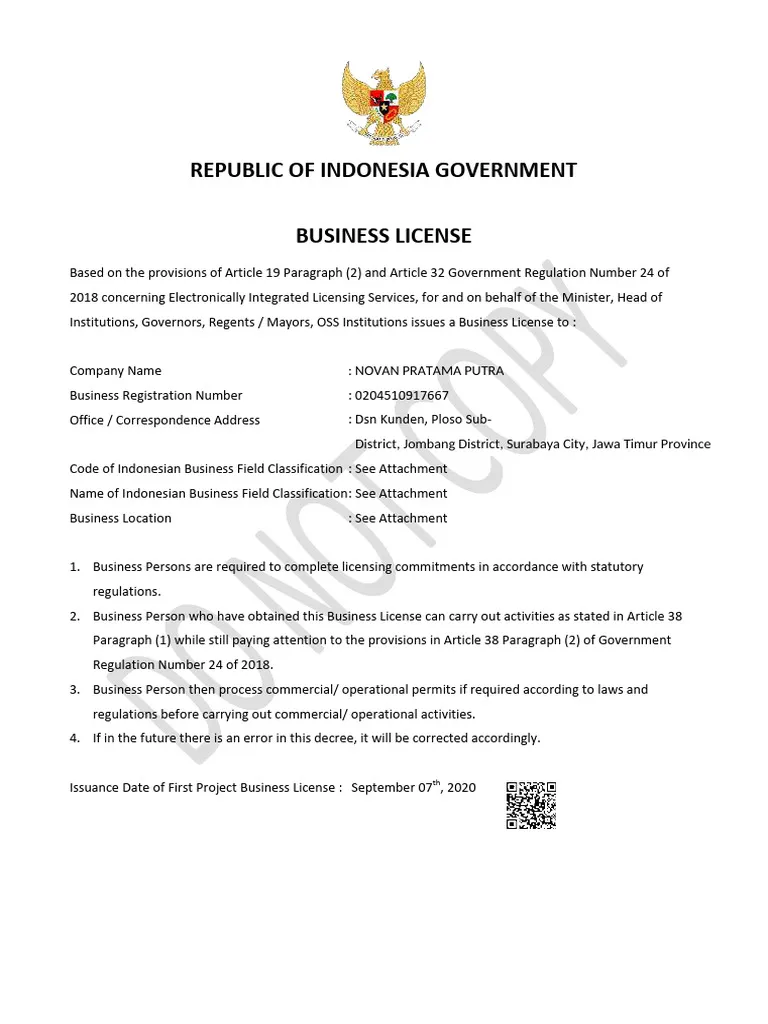 REPUBLIC OF INDONESIA GOVERNMENT

BUSINESS LICENSE

Based on the provisions of Article 19 Paragraph (2) and Article 32 Government Regulation Number 24 of 2018 concerning Electronically Integrated Licensing Services, for and on behalf of the Minister, Head of Institutions, Governors, Regents / Mayors, OSS Institutions issues a Business License to :

Company Name : NOVAN PRATAMA PUTRA
Business Registration Number : 0204510917667
Office / Correspondence Address : Dsn Kunden, Ploso Sub-District, Jombang District, Surabaya City, Jawa Timur Province
Code of Indonesian Business Field Classification : See Attachment
Name of Indonesian Business Field Classification: See Attachment
Business Location : See Attachment

1. Business Persons are required to complete licensing commitments in accordance with statutory regulations.
2. Business Person who have obtained this Business License can carry out activities as stated in Article 38 Paragraph (1) while still paying attention to the provisions in Article 38 Paragraph (2) of Government Regulation Number 24 of 2018.
3. Business Person then process commercial/ operational permits if required according to laws and regulations before carrying out commercial/ operational activities.
4. If in the future there is an error in this decree, it will be corrected accordingly.

Issuance Date of First Project Business License : September 07$^{th}$, 2020

DO NOT COPY